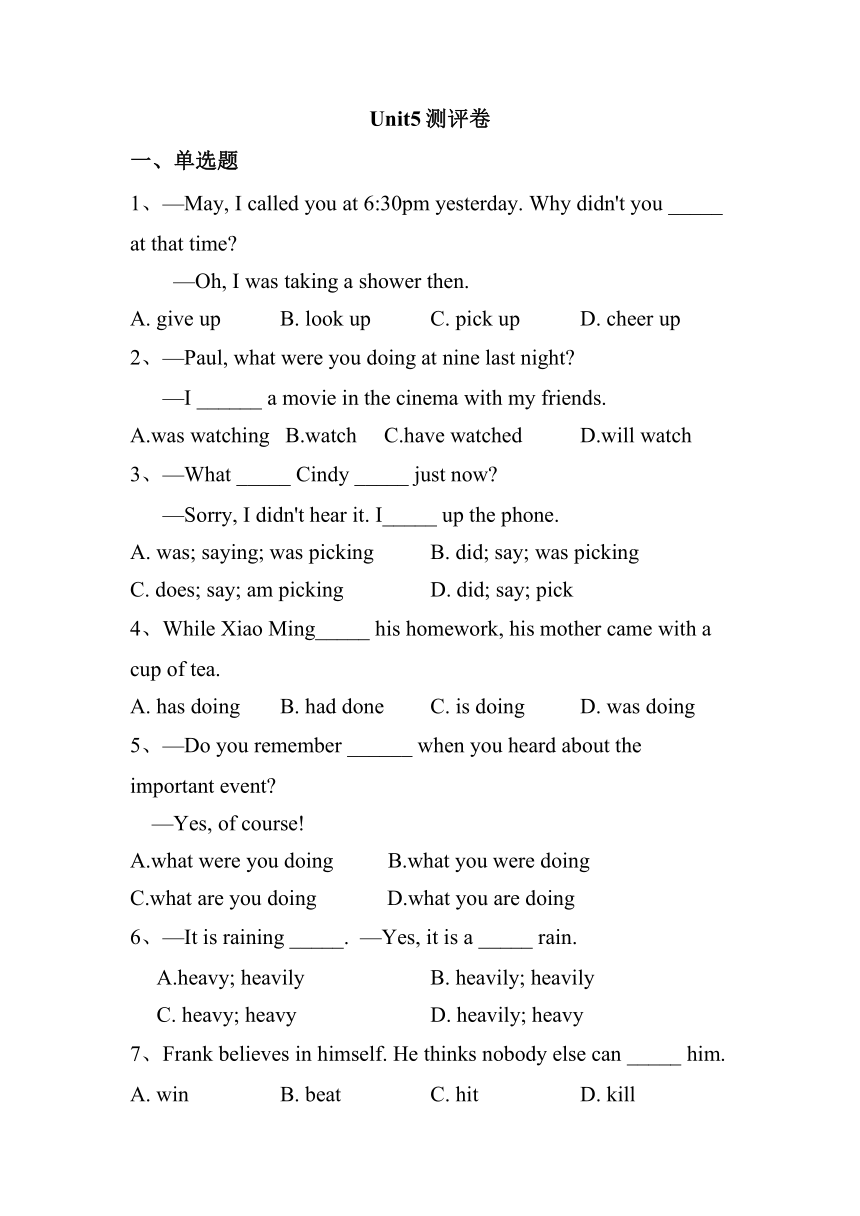 Unit5 测评卷

一、单选题

1、—May, I called you at 6:30pm yesterday. Why didn't you _____ at that time?

—Oh, I was taking a shower then.

A. give up B. look up C. pick up D. cheer up

2、—Paul, what were you doing at nine last night?

—I ______ a movie in the cinema with my friends.

A.was watching B.watch C.have watched D.will watch

3、—What _____ Cindy _____ just now?

—Sorry, I didn't hear it. I_____ up the phone.

A. was; saying; was picking B. did; say; was picking

C. does; say; am picking D. did; say; pick

4、While Xiao Ming_____ his homework, his mother came with a cup of tea.

A. has doing B. had done C. is doing D. was doing

5、—Do you remember ______ when you heard about the important event?

—Yes, of course!

A.what were you doing B.what you were doing

C.what are you doing D.what you are doing

6、—It is raining _____. —Yes, it is a _____ rain.

A.heavy; heavily B. heavily; heavily

C. heavy; heavy D. heavily; heavy

7、Frank believes in himself. He thinks nobody else can _____ him.

A. win B. beat C. hit D. kill